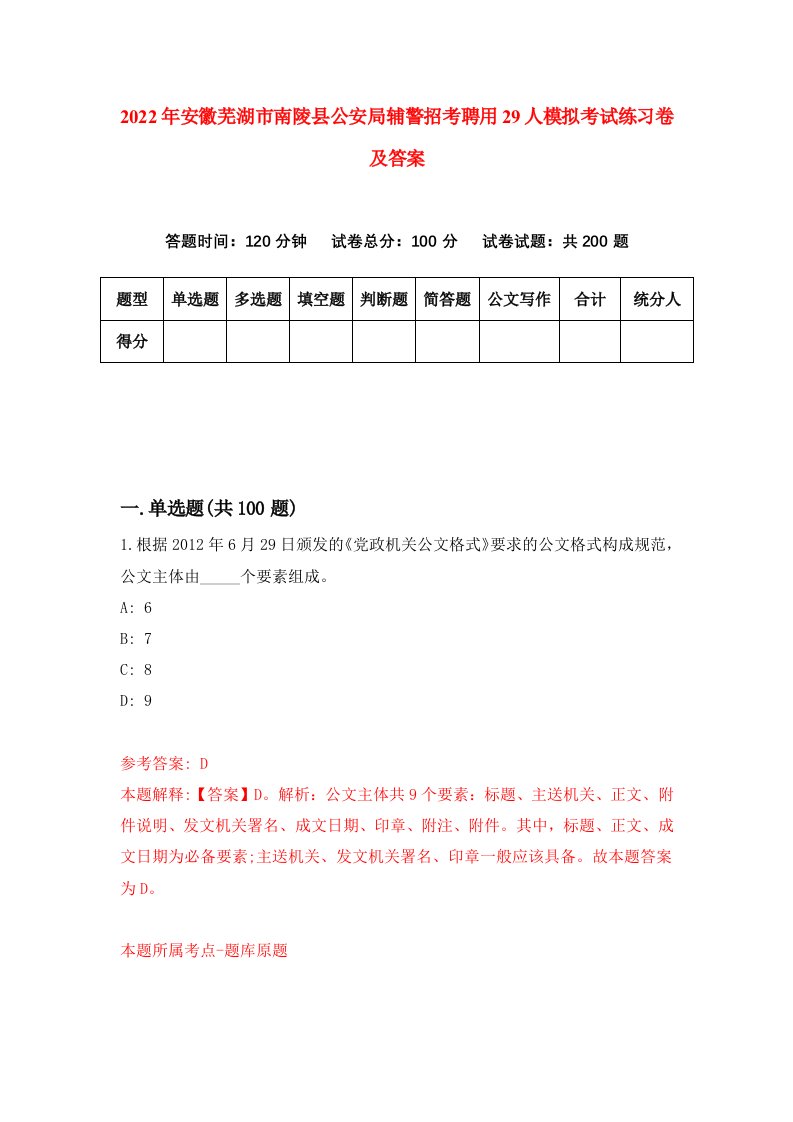 2022年安徽芜湖市南陵县公安局辅警招考聘用29人模拟考试练习卷及答案

答题时间：120分钟　试卷总分：100分　试卷试题：共200题

| 题型 | 单选题 | 多选题 | 填空题 | 判断题 | 简答题 | 公文写作 | 合计 | 统分人 |
|---|---|---|---|---|---|---|---|---|
| 得分 | | | | | | | | |

一.单选题(共100题)

1.根据2012年6月29日颁发的《党政机关公文格式》要求的公文格式构成规范，公文主体由_____个要素组成。

A: 6

B: 7

C: 8

D: 9

参考答案: D

本题解释:【答案】D。解析：公文主体共9个要素：标题、主送机关、正文、附件说明、发文机关署名、成文日期、印章、附注、附件。其中，标题、正文、成文日期为必备要素;主送机关、发文机关署名、印章一般应该具备。故本题答案为D。

本题所属考点-题库原题